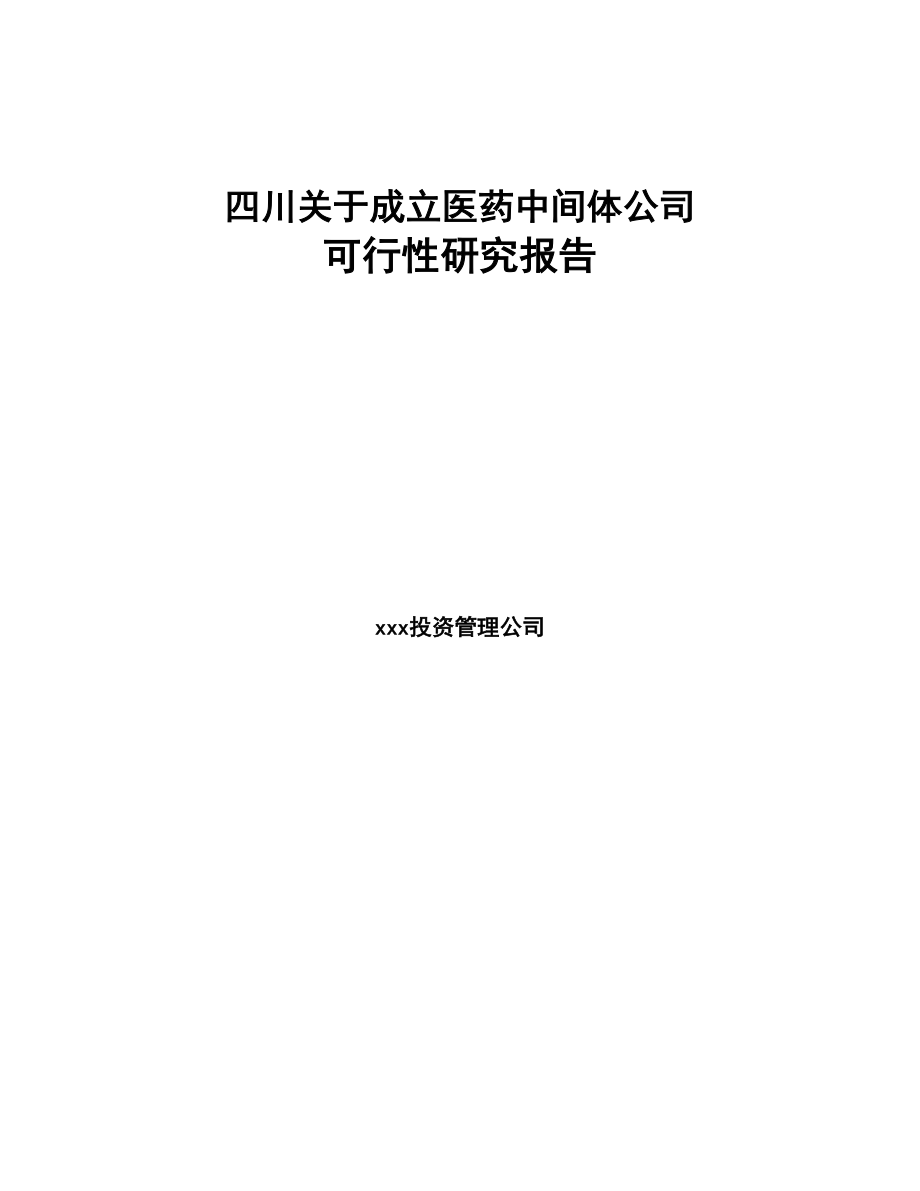 四川关于成立医药中间体公司
可行性研究报告

xxx投资管理公司